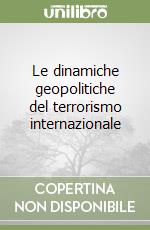 unilibro

Le dinamiche geopolitiche del terrorismo internazionale

COPERTINA NON DISPONIBILE